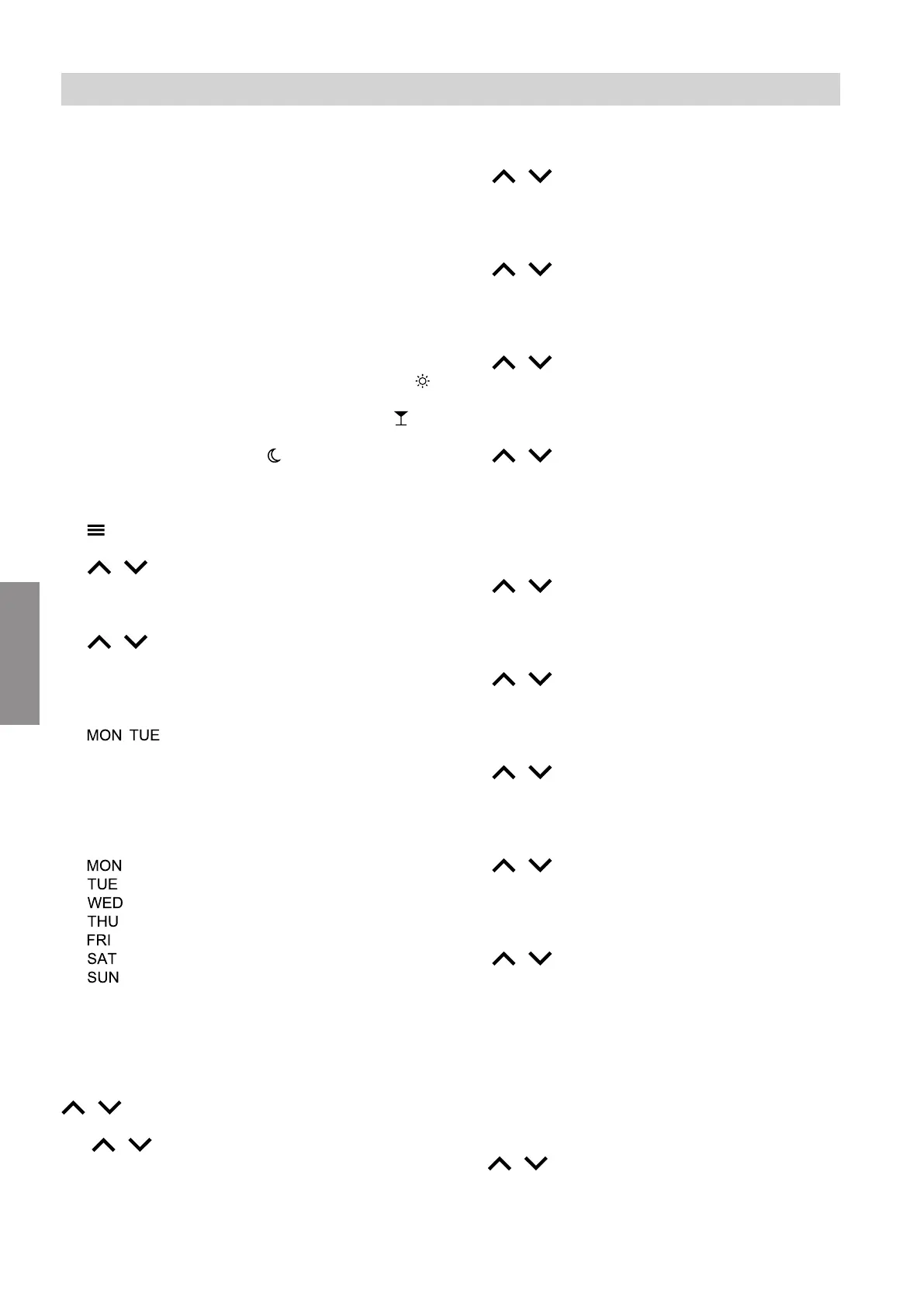 MON TUE

MON
TUE
WED
THU
FRI
SAT
SUN